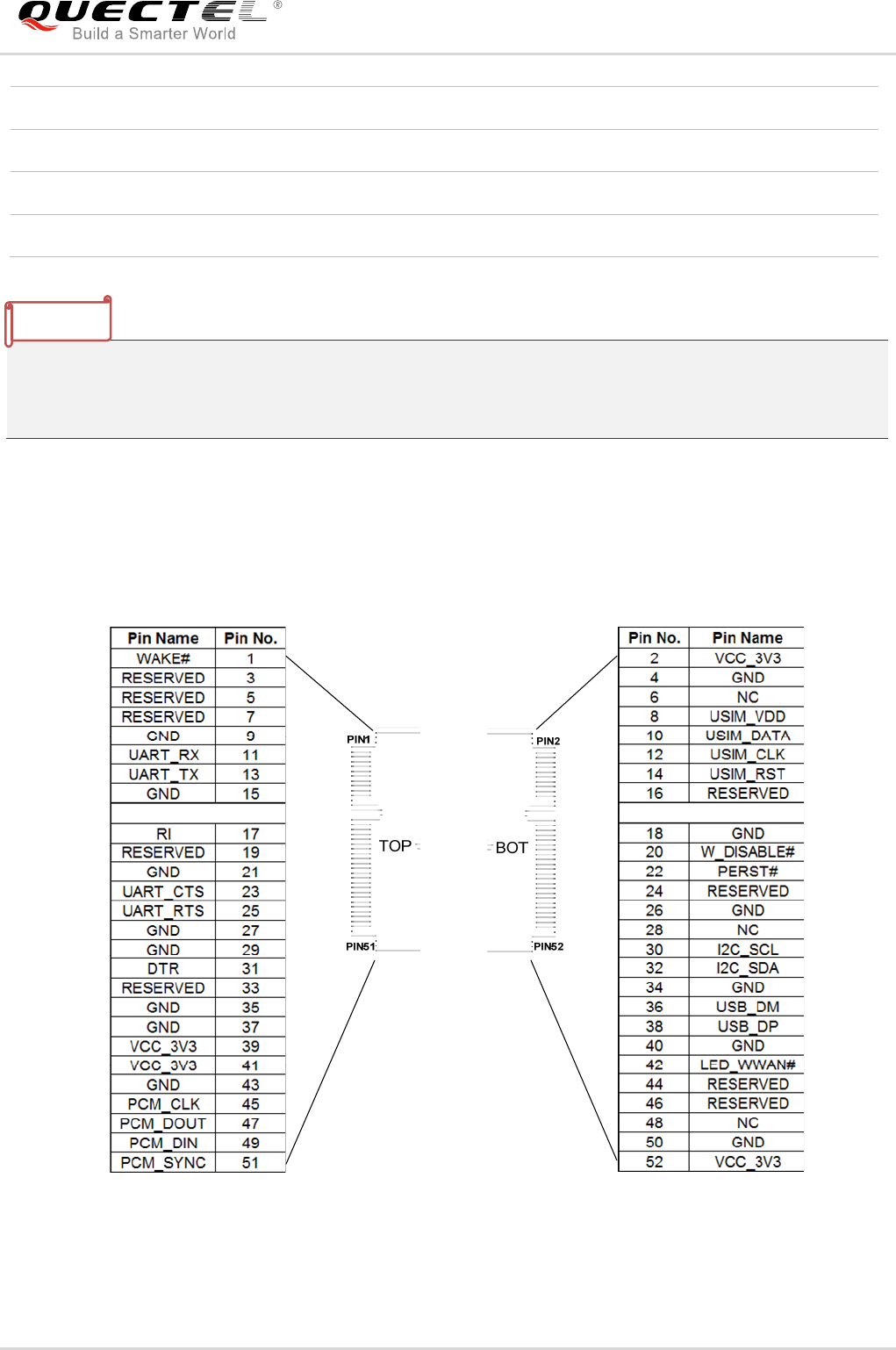 QUECTEL®
Build a Smarter World

| Pin Name | Pin No. |
|---|---|
| WAKE# | 1 |
| RESERVED | 3 |
| RESERVED | 5 |
| RESERVED | 7 |
| GND | 9 |
| UART_RX | 11 |
| UART_TX | 13 |
| GND | 15 |
| | |
| RI | 17 |
| RESERVED | 19 |
| GND | 21 |
| UART_CTS | 23 |
| UART_RTS | 25 |
| GND | 27 |
| GND | 29 |
| DTR | 31 |
| RESERVED | 33 |
| GND | 35 |
| GND | 37 |
| VCC_3V3 | 39 |
| VCC_3V3 | 41 |
| GND | 43 |
| PCM_CLK | 45 |
| PCM_DOUT | 47 |
| PCM_DIN | 49 |
| PCM_SYNC | 51 |

PIN1
TOP
PIN51
PIN2
BOT
PIN52

| Pin No. | Pin Name |
|---|---|
| 2 | VCC_3V3 |
| 4 | GND |
| 6 | NC |
| 8 | USIM_VDD |
| 10 | USIM_DATA |
| 12 | USIM_CLK |
| 14 | USIM_RST |
| 16 | RESERVED |
| | |
| 18 | GND |
| 20 | W_DISABLE# |
| 22 | PERST# |
| 24 | RESERVED |
| 26 | GND |
| 28 | NC |
| 30 | I2C_SCL |
| 32 | I2C_SDA |
| 34 | GND |
| 36 | USB_DM |
| 38 | USB_DP |
| 40 | GND |
| 42 | LED_WWAN# |
| 44 | RESERVED |
| 46 | RESERVED |
| 48 | NC |
| 50 | GND |
| 52 | VCC_3V3 |